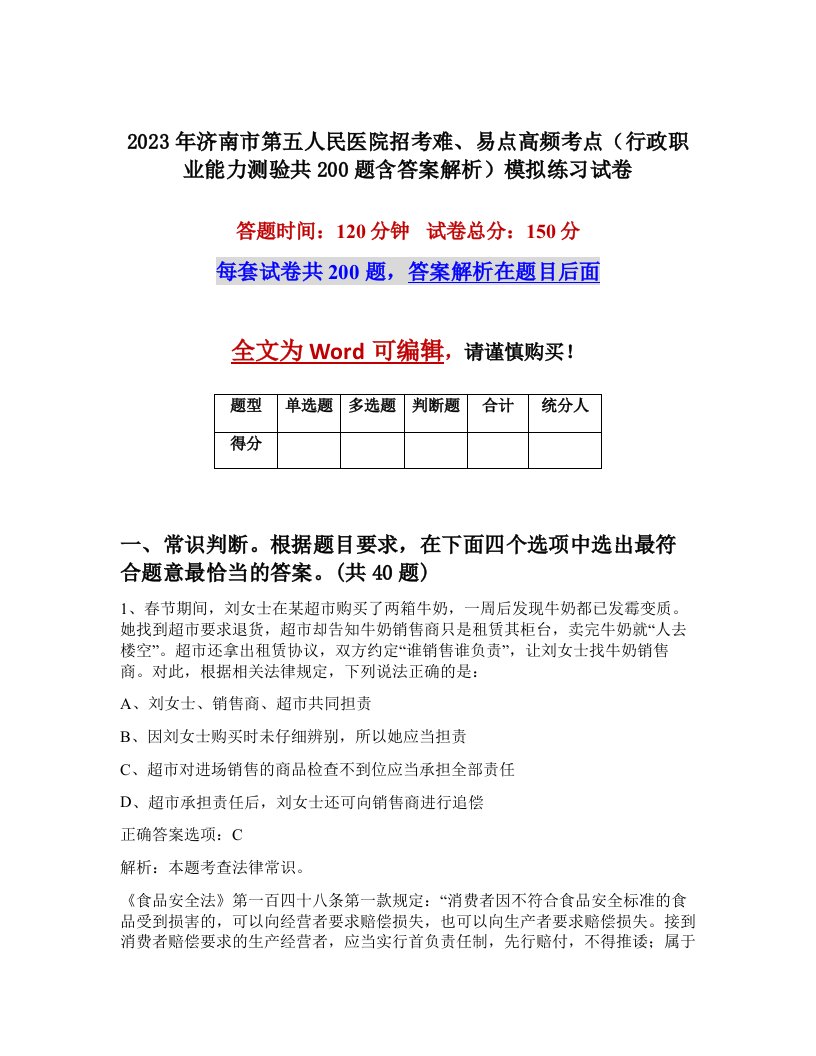 2023年济南市第五人民医院招考难、易点高频考点（行政职业能力测验共200题含答案解析）模拟练习试卷

答题时间：120分钟 试卷总分：150分

每套试卷共200题，答案解析在题目后面

全文为Word可编辑，请谨慎购买！

| 题型 | 单选题 | 多选题 | 判断题 | 合计 | 统分人 |
|---|---|---|---|---|---|
| 得分 | | | | | |

一、常识判断。根据题目要求，在下面四个选项中选出最符合题意最恰当的答案。(共40题)

1、春节期间，刘女士在某超市购买了两箱牛奶，一周后发现牛奶都已发霉变质。她找到超市要求退货，超市却告知牛奶销售商只是租赁其柜台，卖完牛奶就“人去楼空”。超市还拿出租赁协议，双方约定“谁销售谁负责”，让刘女士找牛奶销售商。对此，根据相关法律规定，下列说法正确的是：

A、刘女士、销售商、超市共同担责

B、因刘女士购买时未仔细辨别，所以她应当担责

C、超市对进场销售的商品检查不到位应当承担全部责任

D、超市承担责任后，刘女士还可向销售商进行追偿

正确答案选项：C

解析：本题考查法律常识。

《食品安全法》第一百四十八条第一款规定：“消费者因不符合食品安全标准的食品受到损害的，可以向经营者要求赔偿损失，也可以向生产者要求赔偿损失。接到消费者赔偿要求的生产经营者，应当实行首负责任制，先行赔付，不得推诿；属于